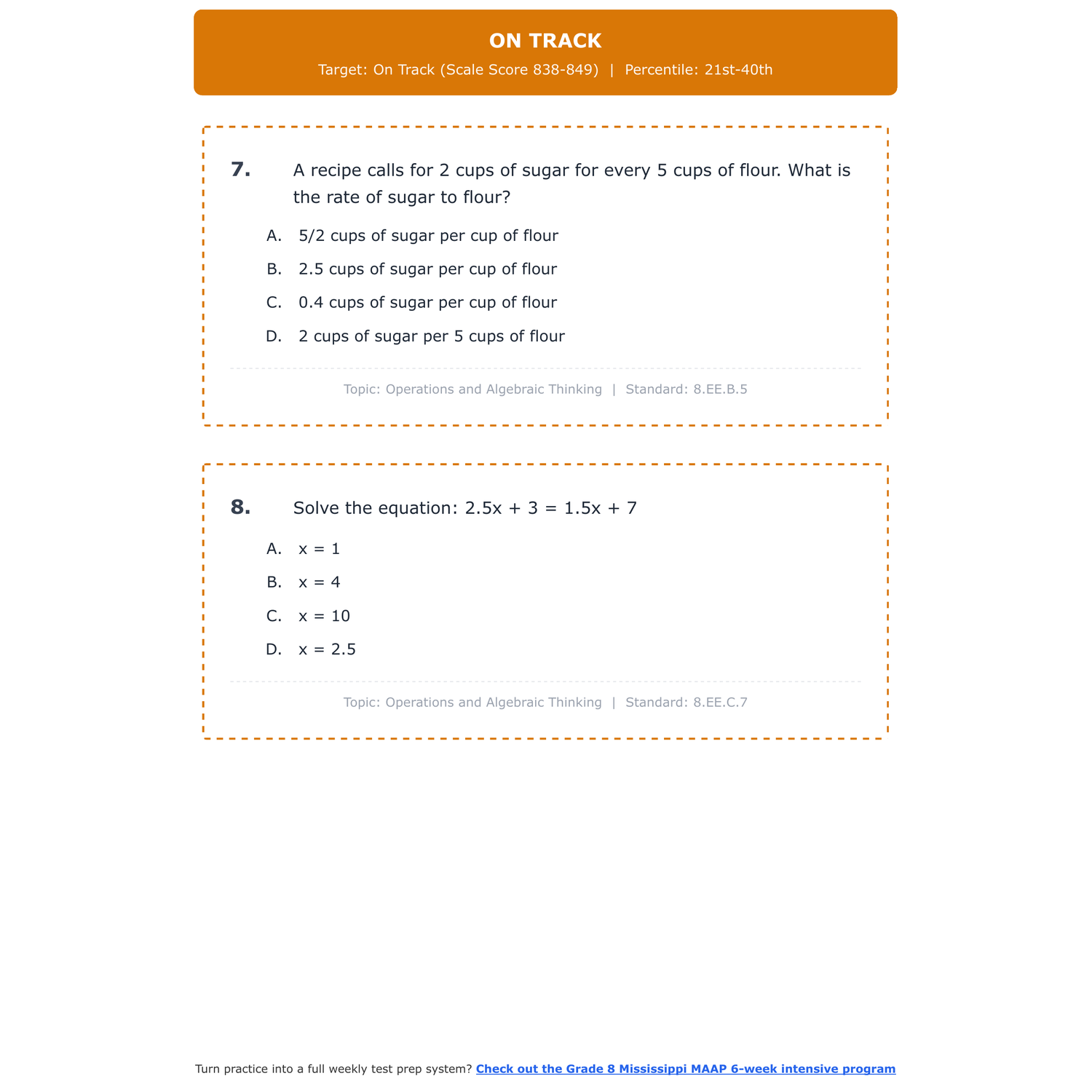 ON TRACK

Target: On Track (Scale Score 838-849) | Percentile: 21st-40th

7. A recipe calls for 2 cups of sugar for every 5 cups of flour. What is the rate of sugar to flour?

A. 5/2 cups of sugar per cup of flour

B. 2.5 cups of sugar per cup of flour

C. 0.4 cups of sugar per cup of flour

D. 2 cups of sugar per 5 cups of flour

Topic: Operations and Algebraic Thinking | Standard: 8.EE.B.5

8. Solve the equation: $2.5x + 3 = 1.5x + 7$

A. $x = 1$

B. $x = 4$

C. $x = 10$

D. $x = 2.5$

Topic: Operations and Algebraic Thinking | Standard: 8.EE.C.7

Turn practice into a full weekly test prep system? Check out the Grade 8 Mississippi MAAP 6-week intensive program